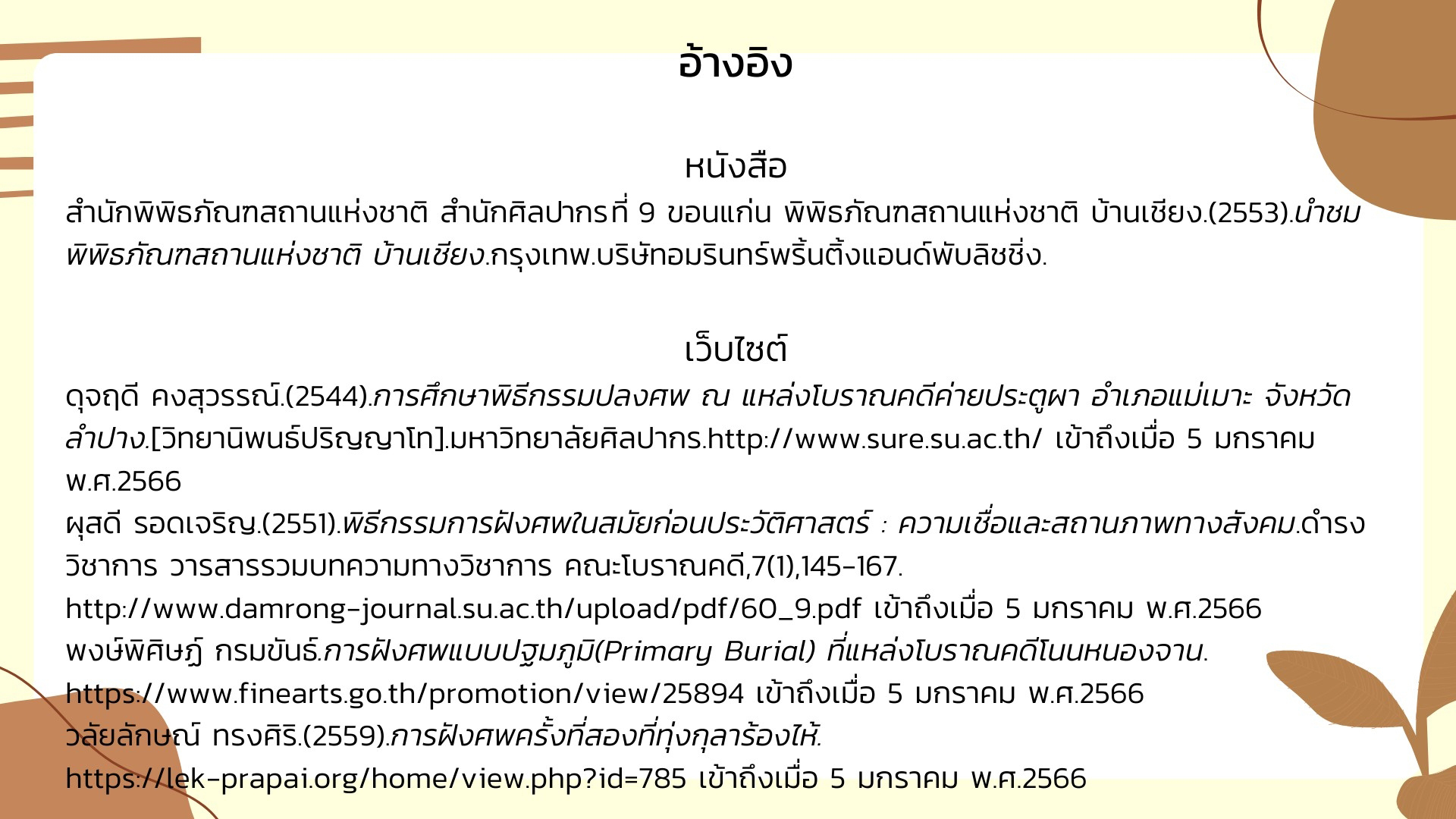 อ้างอิง

หนังสือ

สำนักพิพิธภัณฑสถานแห่งชาติ สำนักศิลปากรที่ 9 ขอนแก่น พิพิธภัณฑสถานแห่งชาติ บ้านเชียง.(2553).นำชมพิพิธภัณฑสถานแห่งชาติ บ้านเชียง.กรุงเทพ.บริษัทอมรินทร์พริ้นติ้งแอนด์พับลิชชิ่ง.

เว็บไซต์

ดุจฤดี คงสุวรรณ์.(2544).การศึกษาพิธีกรรมปลงศพ ณ แหล่งโบราณคดีค่ายประตูผา อำเภอแม่เมาะ จังหวัดลำปาง.[วิทยานิพนธ์ปริญญาโท].มหาวิทยาลัยศิลปากร.http://www.sure.su.ac.th/ เข้าถึงเมื่อ 5 มกราคม พ.ศ.2566

ผุสดี รอดเจริญ.(2551).พิธีกรรมการฝังศพในสมัยก่อนประวัติศาสตร์ : ความเชื่อและสถานภาพทางสังคม.ดำรงวิชาการ วารสารรวมบทความทางวิชาการ คณะโบราณคดี,7(1),145-167.
http://www.damrong-journal.su.ac.th/upload/pdf/60_9.pdf เข้าถึงเมื่อ 5 มกราคม พ.ศ.2566

พงษ์พิศิษฏ์ กรมขันธ์.การฝังศพแบบปฐมภูมิ(Primary Burial) ที่แหล่งโบราณคดีโนนหนองจาน.
https://www.finearts.go.th/promotion/view/25894 เข้าถึงเมื่อ 5 มกราคม พ.ศ.2566

วลัยลักษณ์ ทรงศิริ.(2559).การฝังศพครั้งที่สองที่ทุ่งกุลาร้องไห้.
https://lek-prapai.org/home/view.php?id=785 เข้าถึงเมื่อ 5 มกราคม พ.ศ.2566